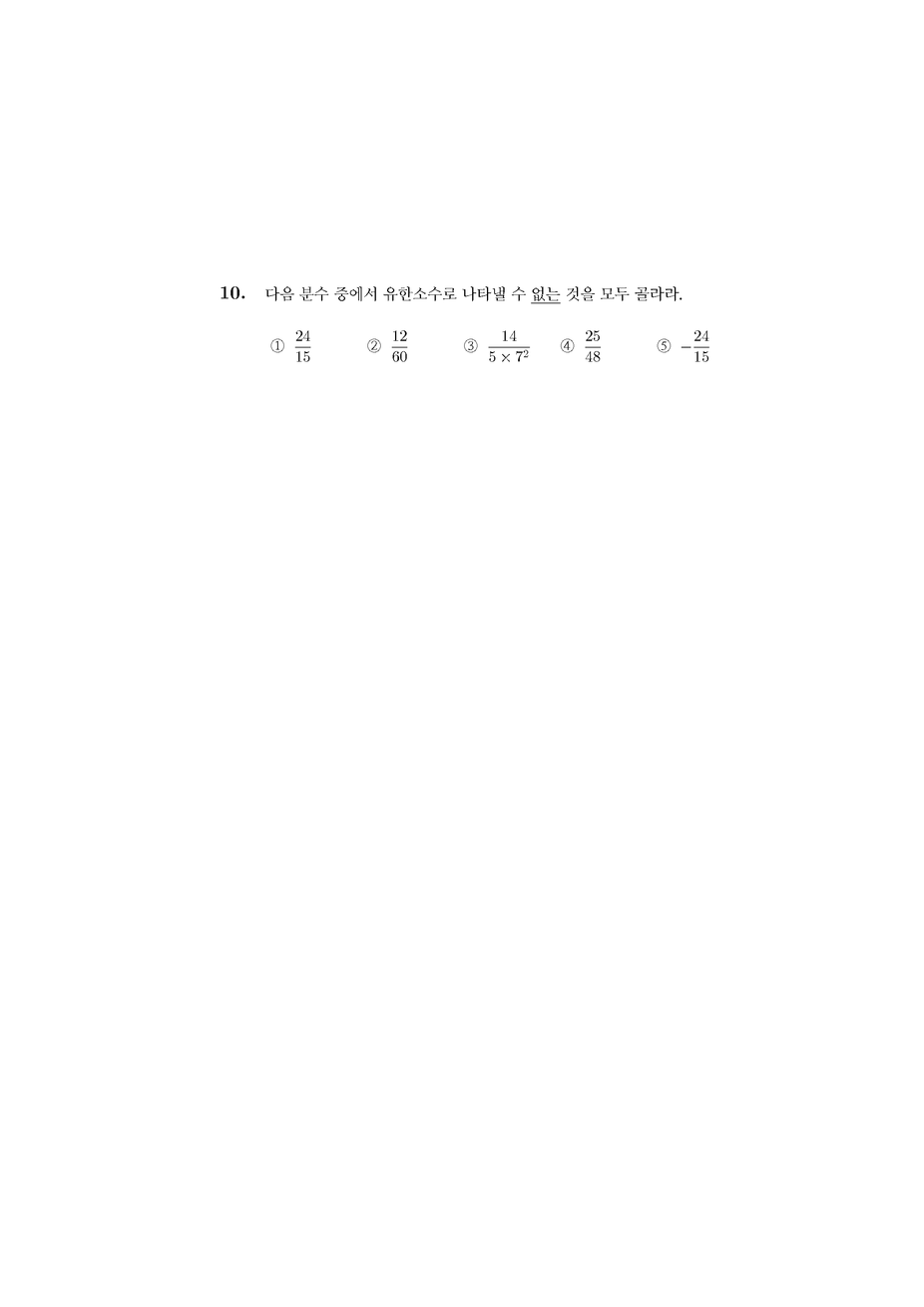 10. 다음 분수 중에서 유한소수로 나타낼 수 없는 것을 모두 골라라.

① $\frac{24}{15}$ ② $\frac{12}{60}$ ③ $\frac{14}{5 \times 7^2}$ ④ $\frac{25}{48}$ ⑤ $-\frac{24}{15}$